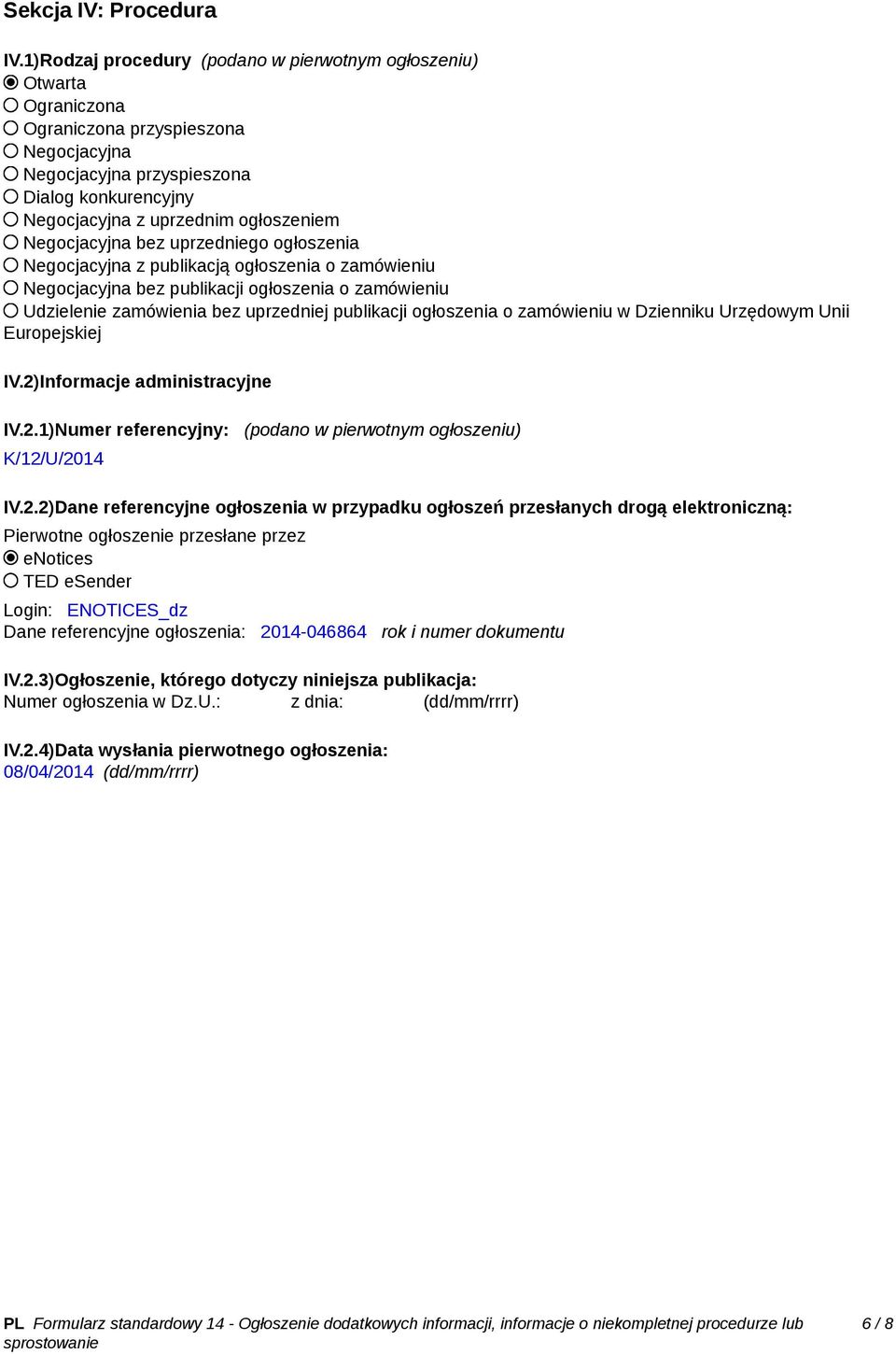 Sekcja IV: Procedura

IV.1)Rodzaj procedury (podano w pierwotnym ogłoszeniu)
◉ Otwarta
○ Ograniczona
○ Ograniczona przyspieszona
○ Negocjacyjna
○ Negocjacyjna przyspieszona
○ Dialog konkurencyjny
○ Negocjacyjna z uprzednim ogłoszeniem
○ Negocjacyjna bez uprzedniego ogłoszenia
○ Negocjacyjna z publikacją ogłoszenia o zamówieniu
○ Negocjacyjna bez publikacji ogłoszenia o zamówieniu
○ Udzielenie zamówienia bez uprzedniej publikacji ogłoszenia o zamówieniu w Dzienniku Urzędowym Unii Europejskiej

IV.2)Informacje administracyjne

IV.2.1)Numer referencyjny: (podano w pierwotnym ogłoszeniu)
K/12/U/2014

IV.2.2)Dane referencyjne ogłoszenia w przypadku ogłoszeń przesłanych drogą elektroniczną:
Pierwotne ogłoszenie przesłane przez
◉ eNotices
○ TED eSender
Login: ENOTICES_dz
Dane referencyjne ogłoszenia: 2014-046864 rok i numer dokumentu

IV.2.3)Ogłoszenie, którego dotyczy niniejsza publikacja:
Numer ogłoszenia w Dz.U.: z dnia: (dd/mm/rrrr)

IV.2.4)Data wysłania pierwotnego ogłoszenia:
08/04/2014 (dd/mm/rrrr)

PL Formularz standardowy 14 - Ogłoszenie dodatkowych informacji, informacje o niekompletnej procedurze lub sprostowanie 6 / 8